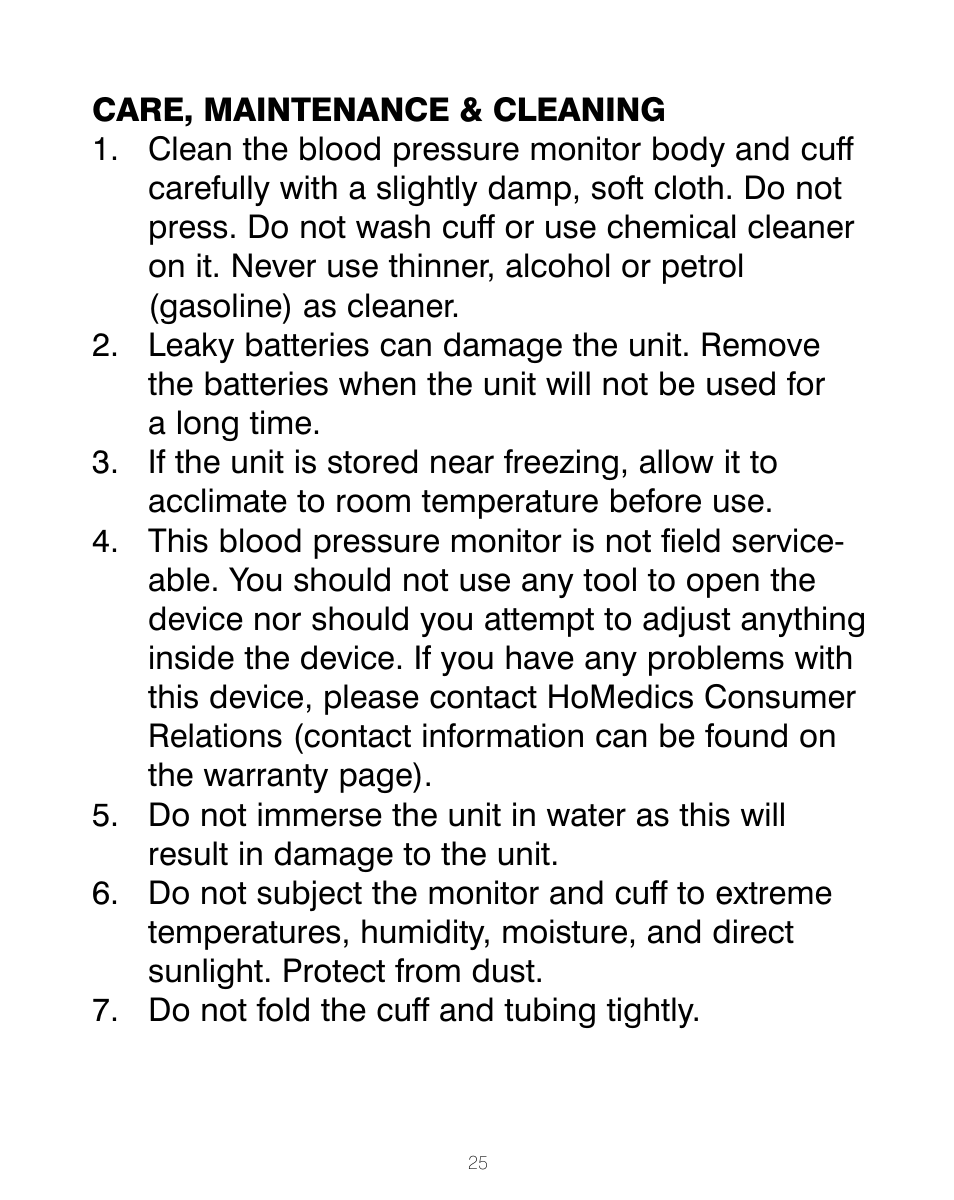 CARE, MAINTENANCE & CLEANING

1. Clean the blood pressure monitor body and cuff carefully with a slightly damp, soft cloth. Do not press. Do not wash cuff or use chemical cleaner on it. Never use thinner, alcohol or petrol (gasoline) as cleaner.
2. Leaky batteries can damage the unit. Remove the batteries when the unit will not be used for a long time.
3. If the unit is stored near freezing, allow it to acclimate to room temperature before use.
4. This blood pressure monitor is not field serviceable. You should not use any tool to open the device nor should you attempt to adjust anything inside the device. If you have any problems with this device, please contact HoMedics Consumer Relations (contact information can be found on the warranty page).
5. Do not immerse the unit in water as this will result in damage to the unit.
6. Do not subject the monitor and cuff to extreme temperatures, humidity, moisture, and direct sunlight. Protect from dust.
7. Do not fold the cuff and tubing tightly.

25